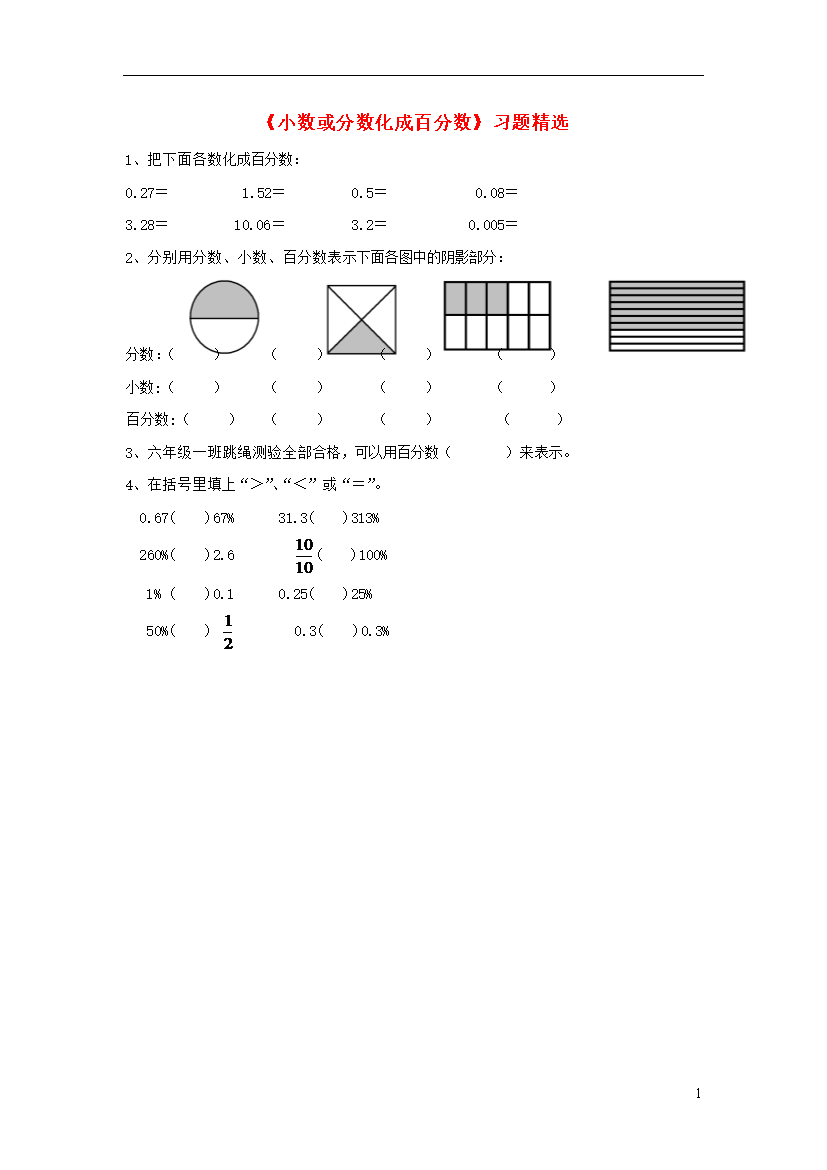 《小数或分数化成百分数》习题精选

1、把下面各数化成百分数：

0.27＝　　1.52＝　　0.5＝　　0.08＝

3.28＝　　10.06＝　　3.2＝　　0.005＝

2、分别用分数、小数、百分数表示下面各图中的阴影部分：

分数：（　　）　（　　）　（　　）　（　　）

小数：（　　）　（　　）　（　　）　（　　）

百分数：（　　）　（　　）　（　　）　（　　）

3、六年级一班跳绳测验全部合格，可以用百分数（　　）来表示。

4、在括号里填上“＞”、“＜”或“＝”。

0.67（　）67%　　31.3（　）313%

260%（　）2.6　　$\frac{10}{10}$（　）100%

1%（　）0.1　　0.25（　）25%

50%（　）$\frac{1}{2}$　　0.3（　）0.3%

1